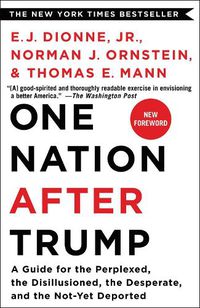 THE NEW YORK TIMES BESTSELLER

E.J. DIONNE, JR., NORMAN J. ORNSTEIN, & THOMAS E. MANN

"[A] good-spirited and thoroughly readable exercise in envisioning a better America." —The Washington Post

NEW FOREWORD

ONE NATION AFTER TRUMP

A Guide for the Perplexed, the Disillusioned, the Desperate, and the Not-Yet Deported